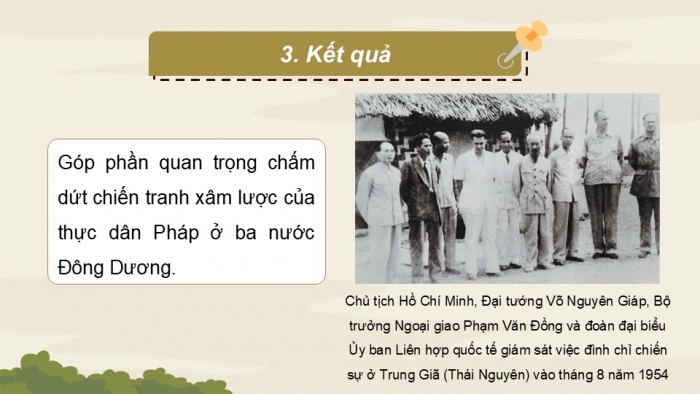 3. Kết quả

Góp phần quan trọng chấm dứt chiến tranh xâm lược của thực dân Pháp ở ba nước Đông Dương.

Chủ tịch Hồ Chí Minh, Đại tướng Võ Nguyên Giáp, Bộ trưởng Ngoại giao Phạm Văn Đồng và đoàn đại biểu Ủy ban Liên hợp quốc tế giám sát việc đình chỉ chiến sự ở Trung Giã (Thái Nguyên) vào tháng 8 năm 1954